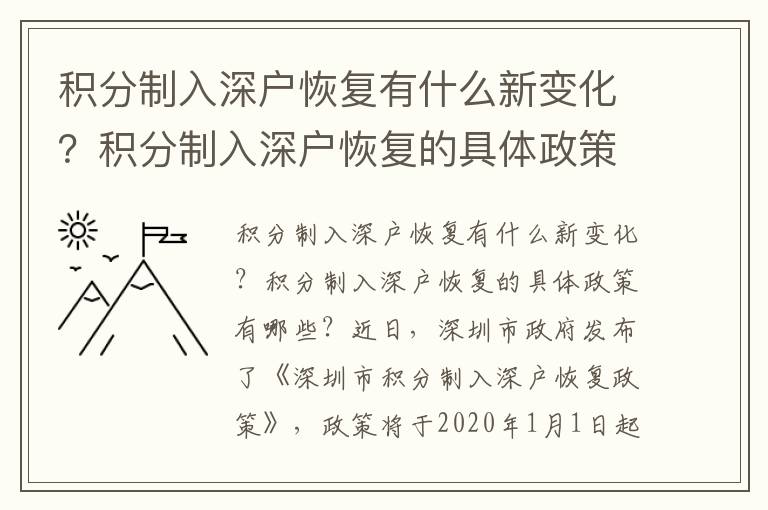 积分制入深户恢复有什么新变化？积分制入深户恢复的具体政策

积分制入深户恢复有什么新变化？积分制入深户恢复的具体政策有哪些？近日，深圳市政府发布了《深圳市积分制入深户恢复政策》，政策将于2020年1月1日起